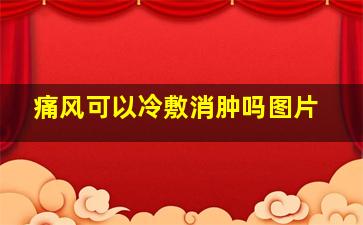 痛风可以冷敷消肿吗图片